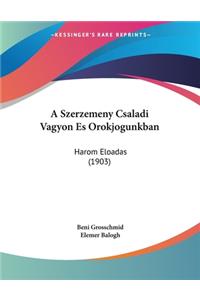 ~KESSINGER'S RARE REPRINTS~

A Szerzemeny Csaladi Vagyon Es Orokjogunkban

Harom Eloadas
(1903)

Beni Grosschmid
Elemer Balogh